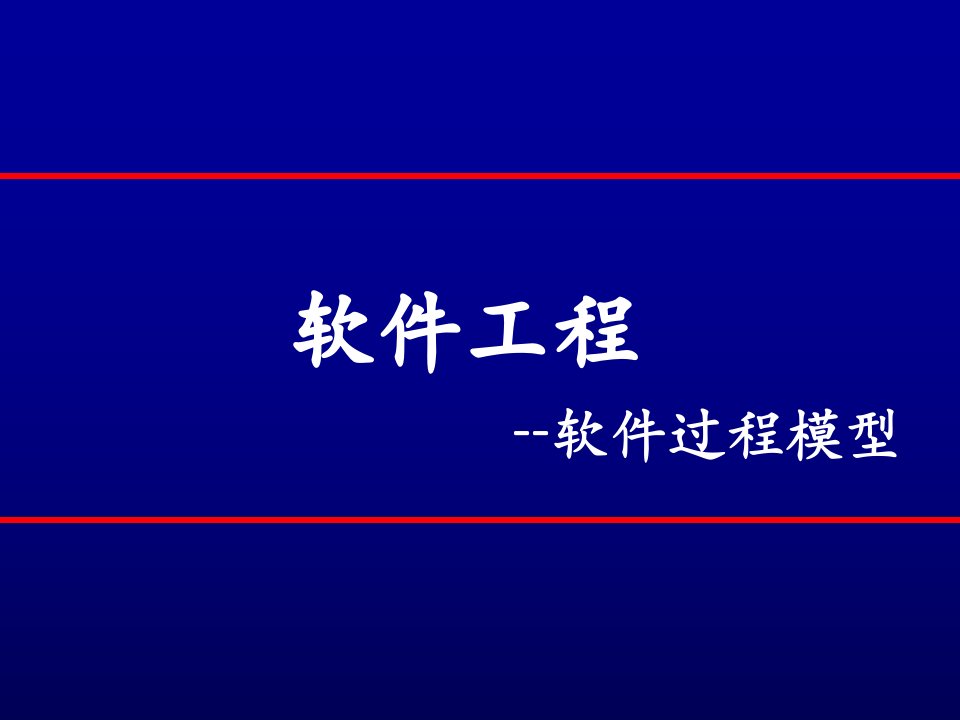 软件工程

--软件过程模型